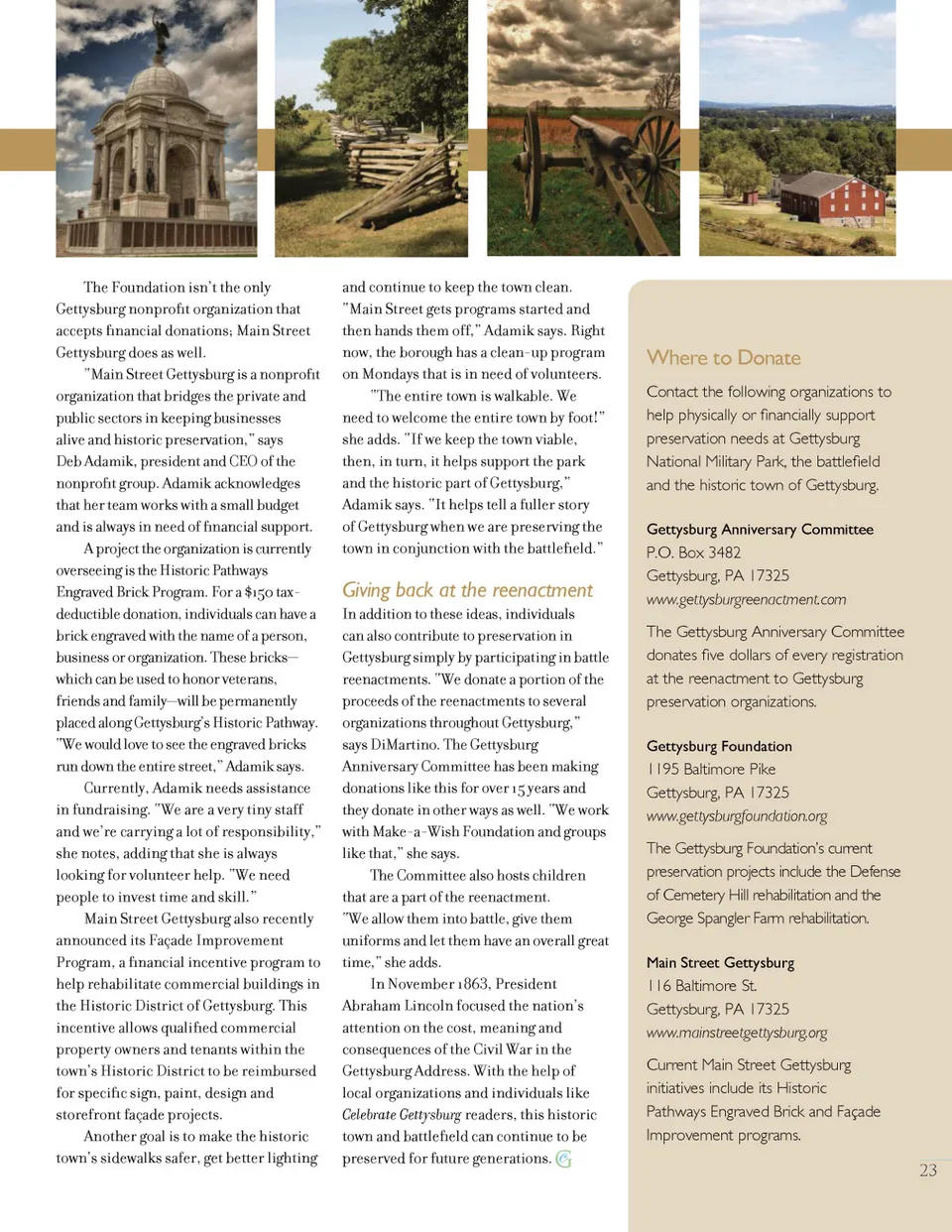 The Foundation isn't the only Gettysburg nonprofit organization that accepts financial donations; Main Street Gettysburg does as well.

"Main Street Gettysburg is a nonprofit organization that bridges the private and public sectors in keeping businesses alive and historic preservation," says Deb Adamik, president and CEO of the nonprofit group. Adamik acknowledges that her team works with a small budget and is always in need of financial support.

A project the organization is currently overseeing is the Historic Pathways Engraved Brick Program. For a $150 tax-deductible donation, individuals can have a brick engraved with the name of a person, business or organization. These bricks—which can be used to honor veterans, friends and family—will be permanently placed along Gettysburg's Historic Pathway. "We would love to see the engraved bricks run down the entire street," Adamik says.

Currently, Adamik needs assistance in fundraising. "We are a very tiny staff and we're carrying a lot of responsibility," she notes, adding that she is always looking for volunteer help. "We need people to invest time and skill."

Main Street Gettysburg also recently announced its Façade Improvement Program, a financial incentive program to help rehabilitate commercial buildings in the Historic District of Gettysburg. This incentive allows qualified commercial property owners and tenants within the town's Historic District to be reimbursed for specific sign, paint, design and storefront façade projects.

Another goal is to make the historic town's sidewalks safer, get better lighting and continue to keep the town clean. "Main Street gets programs started and then hands them off," Adamik says. Right now, the borough has a clean-up program on Mondays that is in need of volunteers.

"The entire town is walkable. We need to welcome the entire town by foot!" she adds. "If we keep the town viable, then, in turn, it helps support the park and the historic part of Gettysburg," Adamik says. "It helps tell a fuller story of Gettysburg when we are preserving the town in conjunction with the battlefield."

Giving back at the reenactment

In addition to these ideas, individuals can also contribute to preservation in Gettysburg simply by participating in battle reenactments. "We donate a portion of the proceeds of the reenactments to several organizations throughout Gettysburg," says DiMartino. The Gettysburg Anniversary Committee has been making donations like this for over 15 years and they donate in other ways as well. "We work with Make-a-Wish Foundation and groups like that," she says.

The Committee also hosts children that are a part of the reenactment. "We allow them into battle, give them uniforms and let them have an overall great time," she adds.

In November 1863, President Abraham Lincoln focused the nation's attention on the cost, meaning and consequences of the Civil War in the Gettysburg Address. With the help of local organizations and individuals like Celebrate Gettysburg readers, this historic town and battlefield can continue to be preserved for future generations.

Where to Donate

Contact the following organizations to help physically or financially support preservation needs at Gettysburg National Military Park, the battlefield and the historic town of Gettysburg.

Gettysburg Anniversary Committee
P.O. Box 3482
Gettysburg, PA 17325
www.gettysburgreenactment.com

The Gettysburg Anniversary Committee donates five dollars of every registration at the reenactment to Gettysburg preservation organizations.

Gettysburg Foundation
1195 Baltimore Pike
Gettysburg, PA 17325
www.gettysburgfoundation.org

The Gettysburg Foundation's current preservation projects include the Defense of Cemetery Hill rehabilitation and the George Spangler Farm rehabilitation.

Main Street Gettysburg
116 Baltimore St.
Gettysburg, PA 17325
www.mainstreetgettysburg.org

Current Main Street Gettysburg initiatives include its Historic Pathways Engraved Brick and Façade Improvement programs.

23